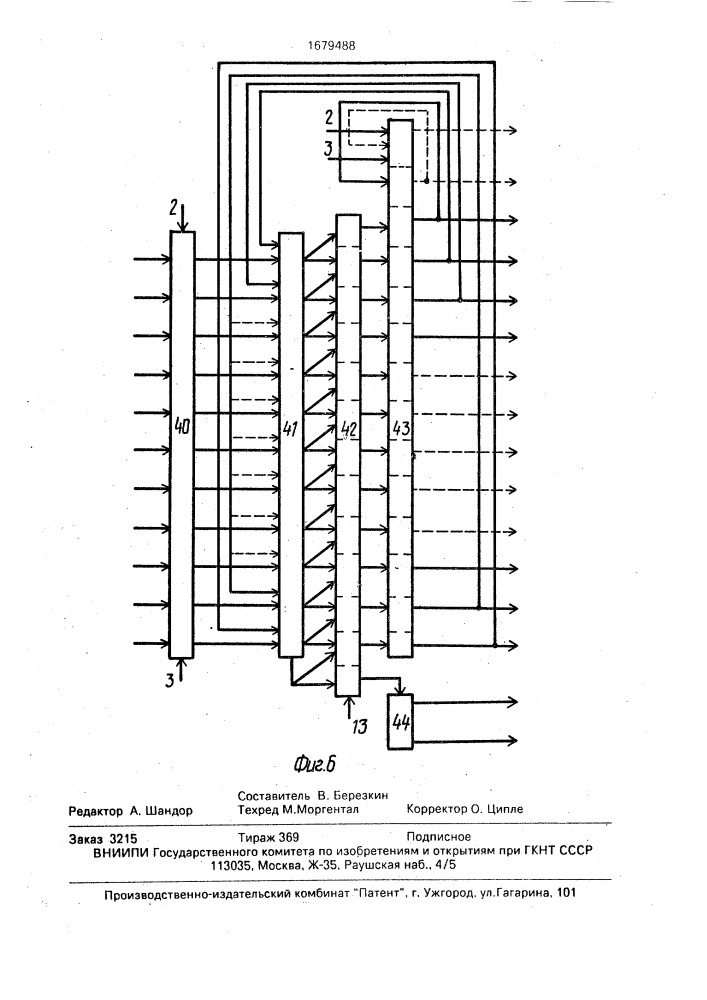 1679488

2

3

2

40

41

42

43

3

13

44

Фиг.6

Составитель В. Березкин
Редактор А. Шандор Техред М.Моргентал Корректор О. Ципле

Заказ 3215 Тираж 369 Подписное
ВНИИПИ Государственного комитета по изобретениям и открытиям при ГКНТ СССР
113035, Москва, Ж-35, Раушская наб., 4/5

Производственно-издательский комбинат "Патент", г. Ужгород, ул.Гагарина, 101